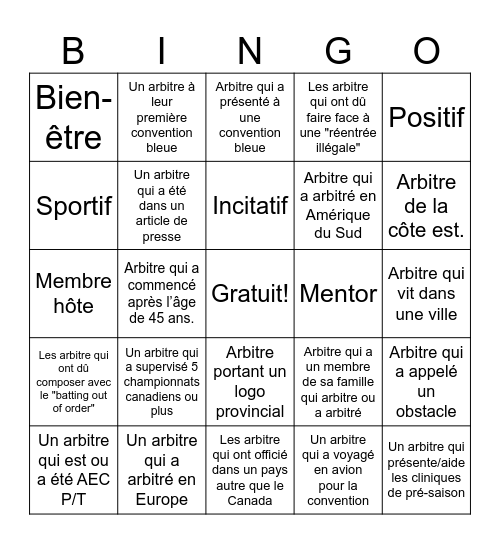 | B | I | N | G | O |
|---|---|---|---|---|
| Bien-être | Un arbitre à leur première convention bleue | Arbitre qui a présenté à une convention bleue | Les arbitre qui ont dû faire face à une "réentrée illégale" | Positif |
| Sportif | Un arbitre qui a été dans un article de presse | Incitatif | Arbitre qui a arbitré en Amérique du Sud | Arbitre de la côte est. |
| Membre hôte | Arbitre qui a commencé après l'âge de 45 ans. | Gratuit! | Mentor | Arbitre qui vit dans une ville |
| Les arbitre qui ont dû composer avec le "batting out of order" | Un arbitre qui a supervisé 5 championnats canadiens ou plus | Arbitre portant un logo provincial | Arbitre qui a un membre de sa famille qui arbitre ou a arbitré | Arbitre qui a appelé un obstacle |
| Un arbitre qui est ou a été AEC P/T | Un arbitre qui a arbitré en Europe | Les arbitre qui ont officié dans un pays autre que le Canada | Un arbitre qui a voyagé en avion pour la convention | Un arbitre qui présente/aide les cliniques de pré-saison |